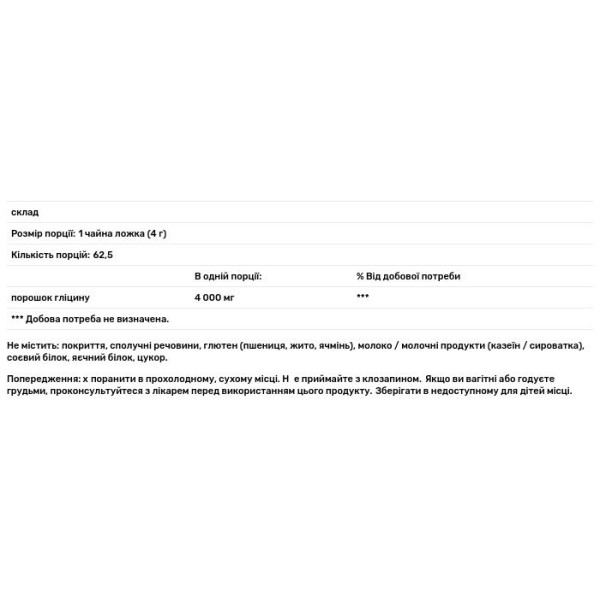 склад

Розмір порції: 1 чайна ложка (4 г)

Кількість порцій: 62,5

| | В одній порції: | % Від добової потреби |
|---|---|---|
| порошок гліцину | 4 000 мг | *** |

*** Добова потреба не визначена.

Не містить: покриття, сполучні речовини, глютен (пшениця, жито, ячмінь), молоко / молочні продукти (казеїн / сироватка), соєвий білок, яєчний білок, цукор.

Попередження: х поранити в прохолодному, сухому місці. Н е приймайте з клозапином. Якщо ви вагітні або годуєте грудьми, проконсультуйтеся з лікарем перед використанням цього продукту. Зберігати в недоступному для дітей місці.